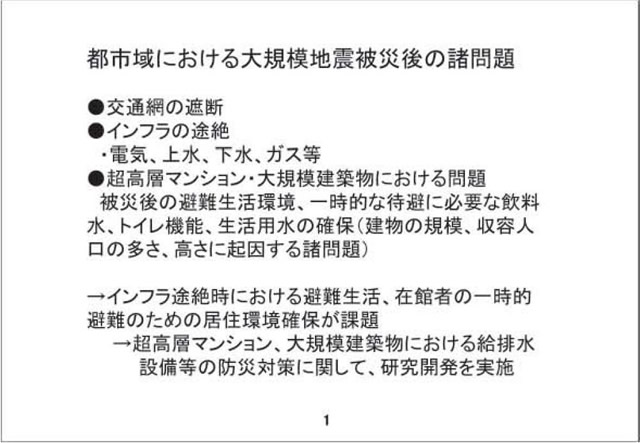 都市域における大規模地震被災後の諸問題

●交通網の遮断
●インフラの途絶
・電気、上水、下水、ガス等
●超高層マンション・大規模建築物における問題
被災後の避難生活環境、一時的な待避に必要な飲料水、トイレ機能、生活用水の確保（建物の規模、収容人口の多さ、高さに起因する諸問題）

→インフラ途絶時における避難生活、在館者の一時的避難のための居住環境確保が課題
→超高層マンション、大規模建築物における給排水設備等の防災対策に関して、研究開発を実施

1